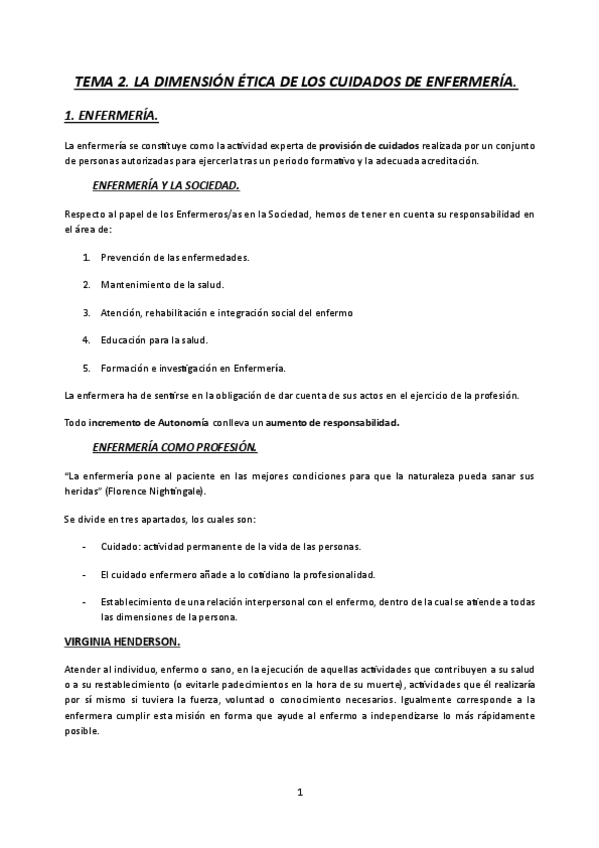 TEMA 2. LA DIMENSIÓN ÉTICA DE LOS CUIDADOS DE ENFERMERÍA.

1. ENFERMERÍA.

La enfermería se constituye como la actividad experta de provisión de cuidados realizada por un conjunto de personas autorizadas para ejercerla tras un periodo formativo y la adecuada acreditación.

ENFERMERÍA Y LA SOCIEDAD.

Respecto al papel de los Enfermeros/as en la Sociedad, hemos de tener en cuenta su responsabilidad en el área de:

1. Prevención de las enfermedades.

2. Mantenimiento de la salud.

3. Atención, rehabilitación e integración social del enfermo

4. Educación para la salud.

5. Formación e investigación en Enfermería.

La enfermera ha de sentirse en la obligación de dar cuenta de sus actos en el ejercicio de la profesión.

Todo incremento de Autonomía conlleva un aumento de responsabilidad.

ENFERMERÍA COMO PROFESIÓN.

"La enfermería pone al paciente en las mejores condiciones para que la naturaleza pueda sanar sus heridas" (Florence Nightingale).

Se divide en tres apartados, los cuales son:

- Cuidado: actividad permanente de la vida de las personas.

- El cuidado enfermero añade a lo cotidiano la profesionalidad.

- Establecimiento de una relación interpersonal con el enfermo, dentro de la cual se atiende a todas las dimensiones de la persona.

VIRGINIA HENDERSON.

Atender al individuo, enfermo o sano, en la ejecución de aquellas actividades que contribuyen a su salud o a su restablecimiento (o evitarle padecimientos en la hora de su muerte), actividades que él realizaría por sí mismo si tuviera la fuerza, voluntad o conocimiento necesarios. Igualmente corresponde a la enfermera cumplir esta misión en forma que ayude al enfermo a independizarse lo más rápidamente posible.

1